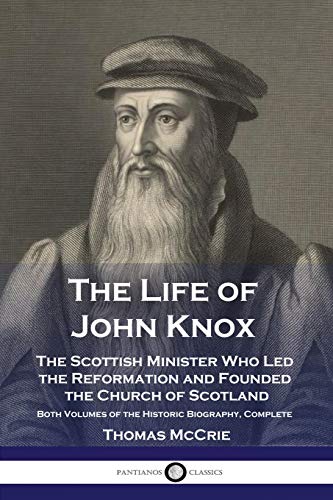 The Life of John Knox

The Scottish Minister Who Led the Reformation and Founded the Church of Scotland

Both Volumes of the Historic Biography, Complete

Thomas McCrie

PANTIANOS CLASSICS